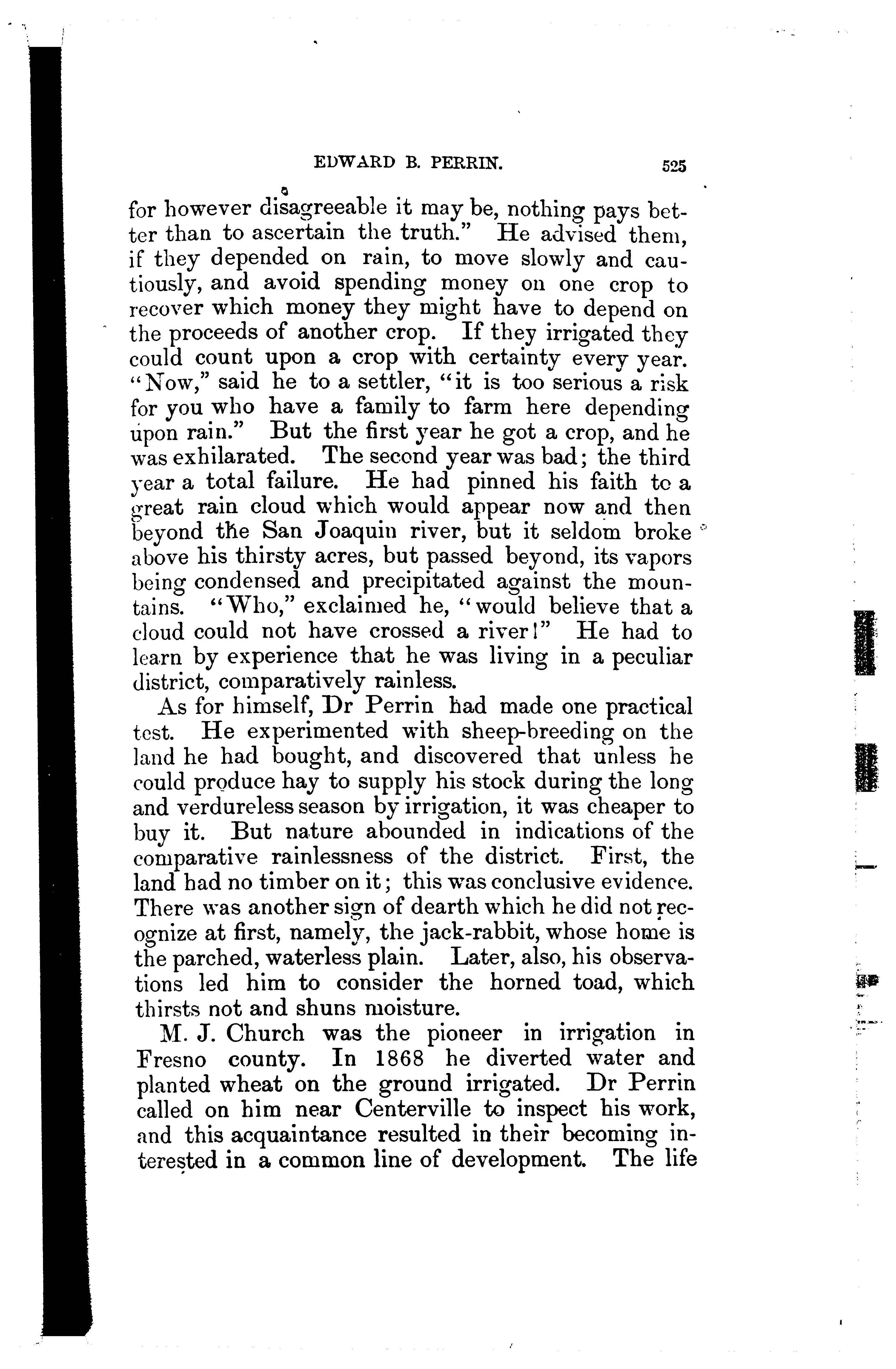 EDWARD B. PERRIN. 525

for however disagreeable it may be, nothing pays better than to ascertain the truth." He advised them, if they depended on rain, to move slowly and cautiously, and avoid spending money on one crop to recover which money they might have to depend on the proceeds of another crop. If they irrigated they could count upon a crop with certainty every year. "Now," said he to a settler, "it is too serious a risk for you who have a family to farm here depending upon rain." But the first year he got a crop, and he was exhilarated. The second year was bad; the third year a total failure. He had pinned his faith to a great rain cloud which would appear now and then beyond the San Joaquin river, but it seldom broke above his thirsty acres, but passed beyond, its vapors being condensed and precipitated against the mountains. "Who," exclaimed he, "would believe that a cloud could not have crossed a river!" He had to learn by experience that he was living in a peculiar district, comparatively rainless.

As for himself, Dr Perrin had made one practical test. He experimented with sheep-breeding on the land he had bought, and discovered that unless he could produce hay to supply his stock during the long and verdureless season by irrigation, it was cheaper to buy it. But nature abounded in indications of the comparative rainlessness of the district. First, the land had no timber on it; this was conclusive evidence. There was another sign of dearth which he did not recognize at first, namely, the jack-rabbit, whose home is the parched, waterless plain. Later, also, his observations led him to consider the horned toad, which thirsts not and shuns moisture.

M. J. Church was the pioneer in irrigation in Fresno county. In 1868 he diverted water and planted wheat on the ground irrigated. Dr Perrin called on him near Centerville to inspect his work, and this acquaintance resulted in their becoming interested in a common line of development. The life